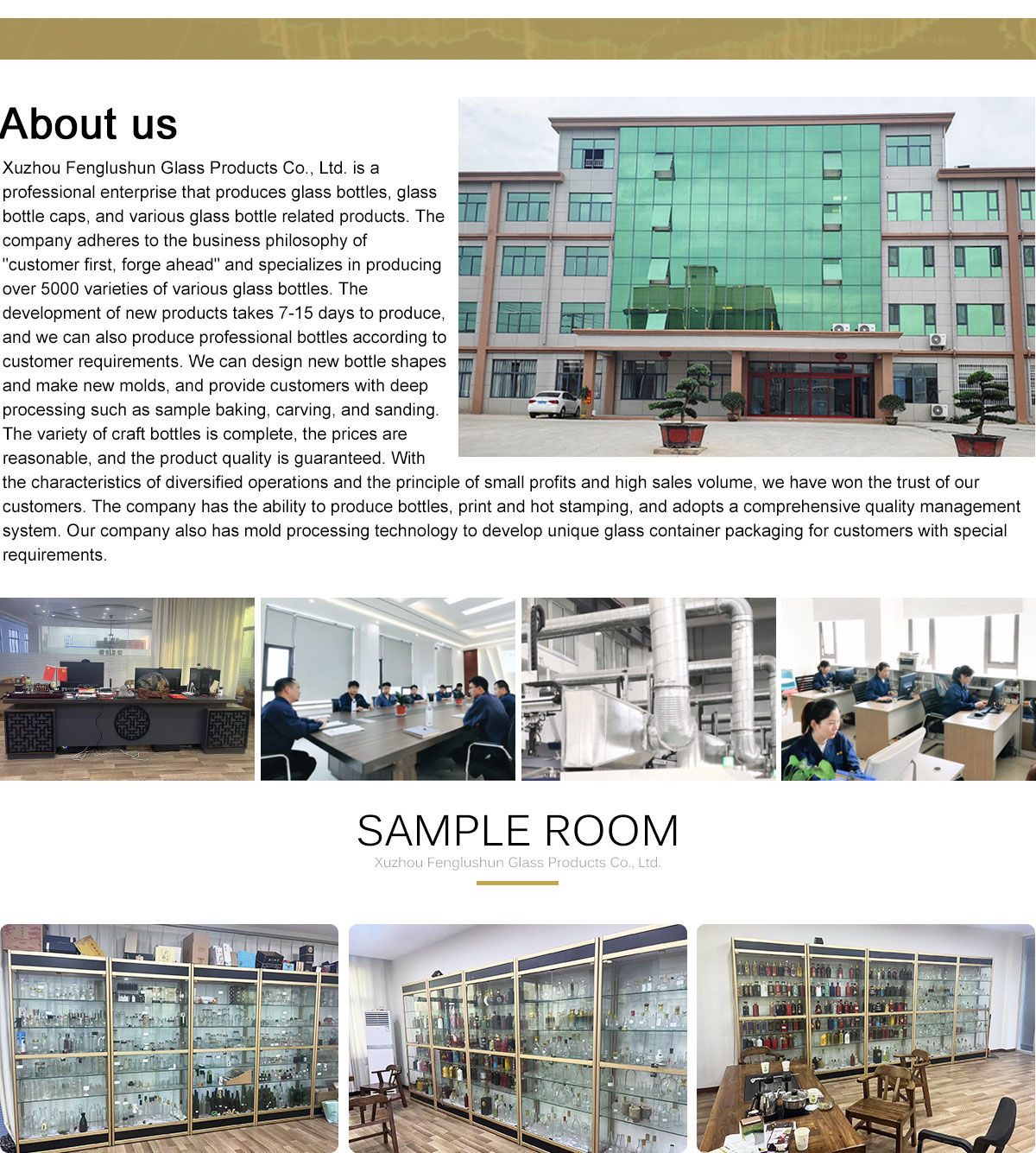 About us

Xuzhou Fenglushun Glass Products Co., Ltd. is a professional enterprise that produces glass bottles, glass bottle caps, and various glass bottle related products. The company adheres to the business philosophy of "customer first, forge ahead" and specializes in producing over 5000 varieties of various glass bottles. The development of new products takes 7-15 days to produce, and we can also produce professional bottles according to customer requirements. We can design new bottle shapes and make new molds, and provide customers with deep processing such as sample baking, carving, and sanding. The variety of craft bottles is complete, the prices are reasonable, and the product quality is guaranteed. With the characteristics of diversified operations and the principle of small profits and high sales volume, we have won the trust of our customers. The company has the ability to produce bottles, print and hot stamping, and adopts a comprehensive quality management system. Our company also has mold processing technology to develop unique glass container packaging for customers with special requirements.

SAMPLE ROOM

Xuzhou Fenglushun Glass Products Co., Ltd.